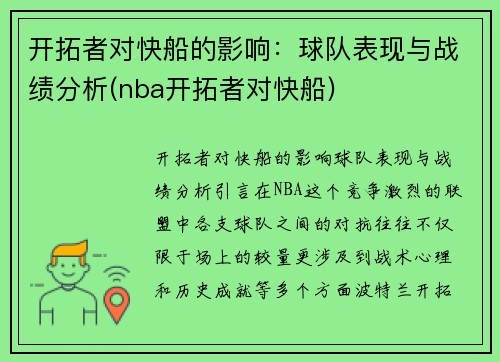 开拓者对快船的影响：球队表现与战绩分析(nba开拓者对快船)

开拓者对快船的影响球队表现与战绩分析引言在NBA这个竞争激烈的联盟中各支球队之间的对抗往往不仅限于场上的较量更涉及到战术心理和历史成就等多个方面波特兰开拓